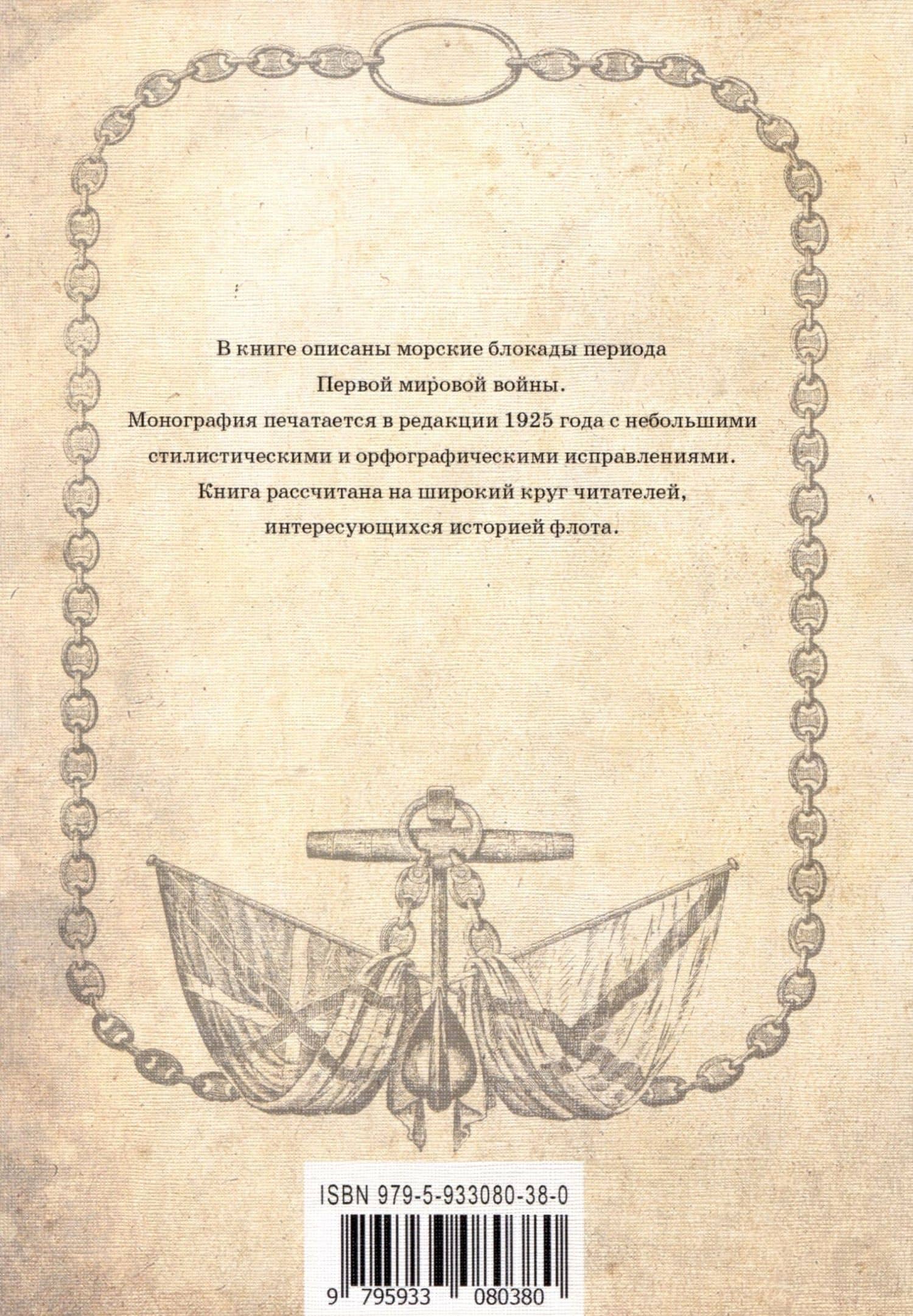 В книге описаны морские блокады периода Первой мировой войны.

Монография печатается в редакции 1925 года с небольшими стилистическими и орфографическими исправлениями.

Книга рассчитана на широкий круг читателей, интересующихся историей флота.

ISBN 979-5-933080-38-0

9 795933 080380